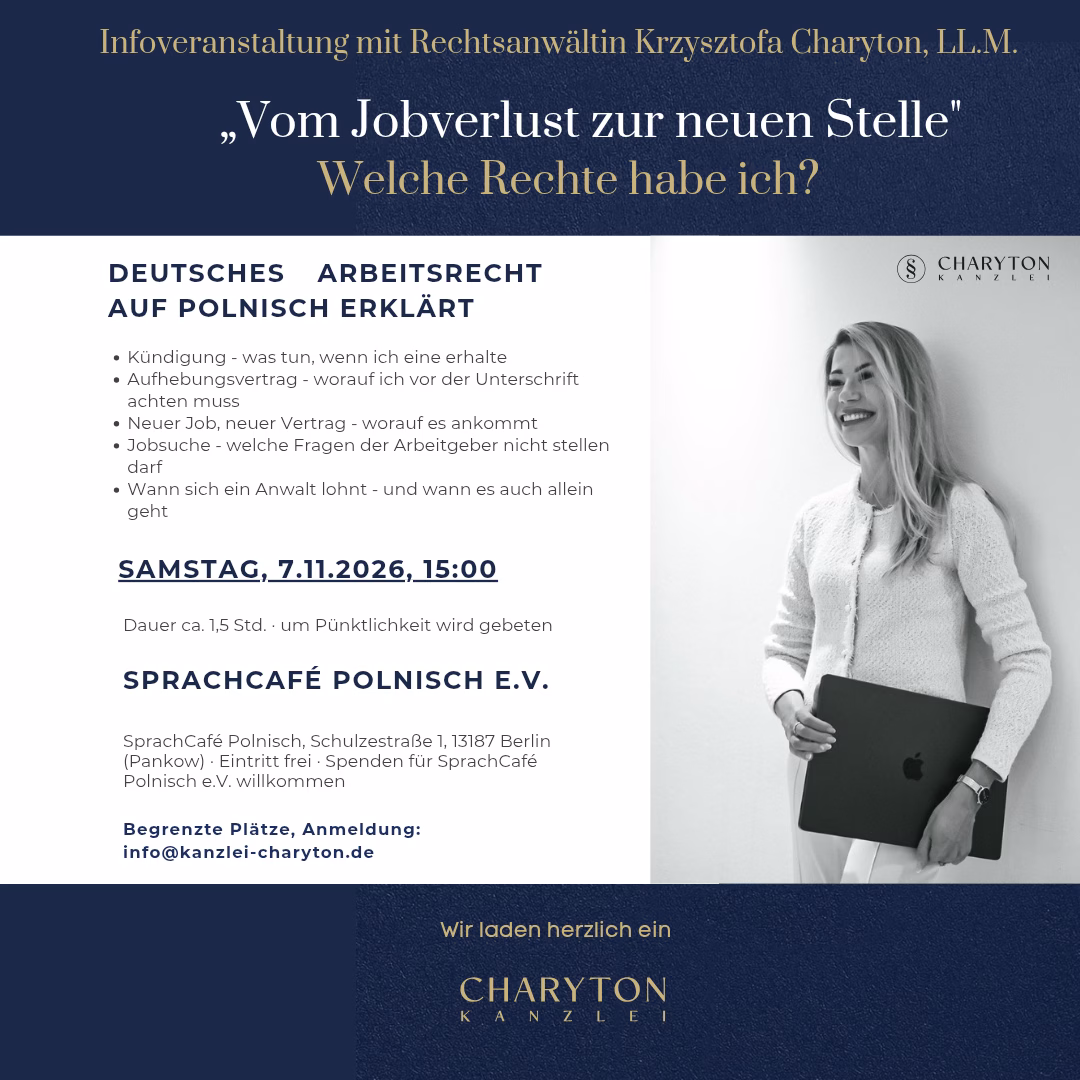 Infoveranstaltung mit Rechtsanwältin Krzysztofa Charyton, LL.M.

„Vom Jobverlust zur neuen Stelle"
Welche Rechte habe ich?

DEUTSCHES ARBEITSRECHT
AUF POLNISCH ERKLÄRT

• Kündigung - was tun, wenn ich eine erhalte
• Aufhebungsvertrag - worauf ich vor der Unterschrift achten muss
• Neuer Job, neuer Vertrag - worauf es ankommt
• Jobsuche - welche Fragen der Arbeitgeber nicht stellen darf
• Wann sich ein Anwalt lohnt - und wann es auch allein geht

SAMSTAG, 7.11.2026, 15:00

Dauer ca. 1,5 Std. · um Pünktlichkeit wird gebeten

SPRACHCAFÉ POLNISCH E.V.

SprachCafé Polnisch, Schulzestraße 1, 13187 Berlin (Pankow) · Eintritt frei · Spenden für SprachCafé Polnisch e.V. willkommen

Begrenzte Plätze, Anmeldung:
info@kanzlei-charyton.de

§ CHARYTON
KANZLEI

Wir laden herzlich ein

CHARYTON
KANZLEI